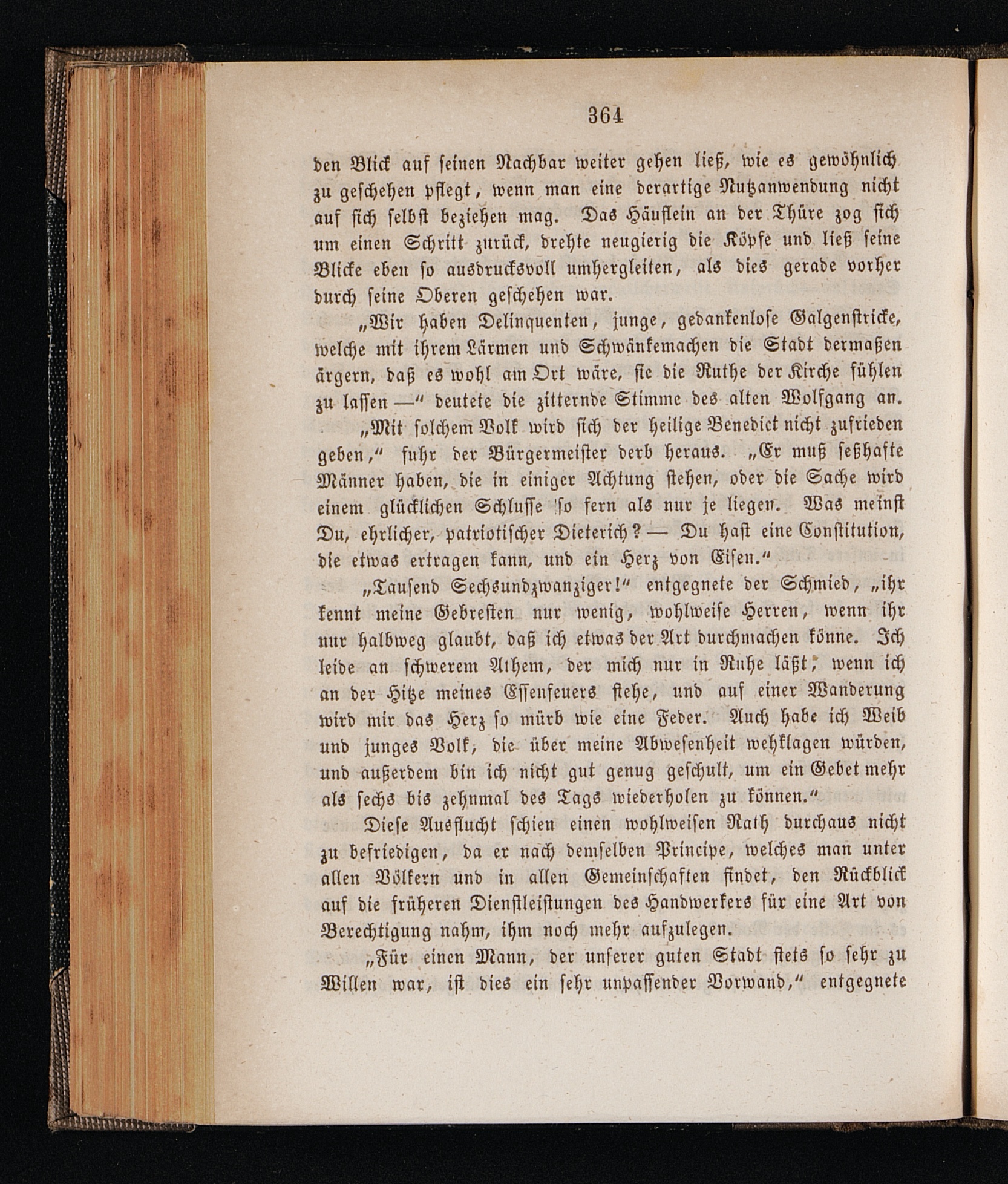 364

den Blick auf seinen Nachbar weiter gehen ließ, wie es gewöhnlich zu geschehen pflegt, wenn man eine derartige Nutzanwendung nicht auf sich selbst beziehen mag. Das Häuflein an der Thüre zog sich um einen Schritt zurück, drehte neugierig die Köpfe und ließ seine Blicke eben so ausdrucksvoll umhergleiten, als dies gerade vorher durch seine Oberen geschehen war.

„Wir haben Delinquenten, junge, gedankenlose Galgenstricke, welche mit ihrem Lärmen und Schwänkemachen die Stadt dermaßen ärgern, daß es wohl am Ort wäre, sie die Ruthe der Kirche fühlen zu lassen —“ deutete die zitternde Stimme des alten Wolfgang an.

„Mit solchem Volk wird sich der heilige Benedict nicht zufrieden geben,“ fuhr der Bürgermeister derb heraus. „Er muß seßhafte Männer haben, die in einiger Achtung stehen, oder die Sache wird einem glücklichen Schlusse so fern als nur je liegen. Was meinst Du, ehrlicher, patriotischer Dieterich? — Du hast eine Constitution, die etwas ertragen kann, und ein Herz von Eisen.“

„Tausend Sechsundzwanziger!“ entgegnete der Schmied, „ihr kennt meine Gebresten nur wenig, wohlweise Herren, wenn ihr nur halbweg glaubt, daß ich etwas der Art durchmachen könne. Ich leide an schwerem Athem, der mich nur in Ruhe läßt, wenn ich an der Hitze meines Essenfeuers stehe, und auf einer Wanderung wird mir das Herz so mürb wie eine Feder. Auch habe ich Weib und junges Volk, die über meine Abwesenheit wehklagen würden, und außerdem bin ich nicht gut genug geschult, um ein Gebet mehr als sechs bis zehnmal des Tags wiederholen zu können.“

Diese Ausflucht schien einen wohlweisen Rath durchaus nicht zu befriedigen, da er nach demselben Principe, welches man unter allen Völkern und in allen Gemeinschaften findet, den Rückblick auf die früheren Dienstleistungen des Handwerkers für eine Art von Berechtigung nahm, ihm noch mehr aufzulegen.

„Für einen Mann, der unserer guten Stadt stets so sehr zu Willen war, ist dies ein sehr unpassender Vorwand,“ entgegnete